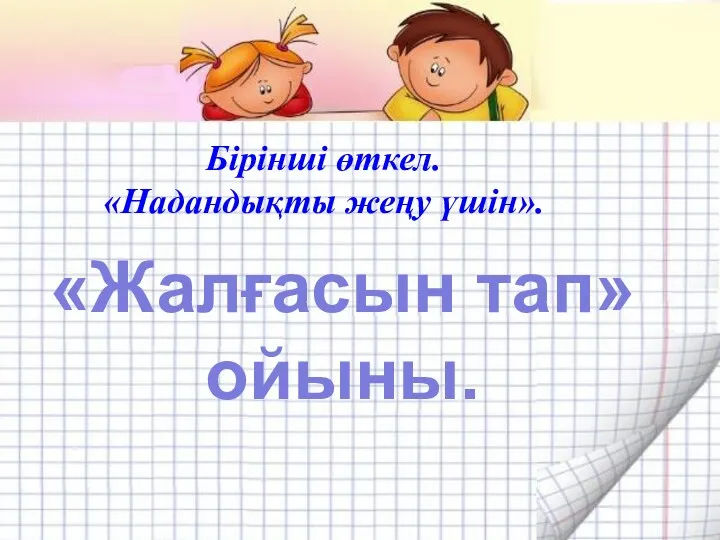 Бірінші өткел.
«Надандықты жеңу үшін».

«Жалғасын тап» ойыны.